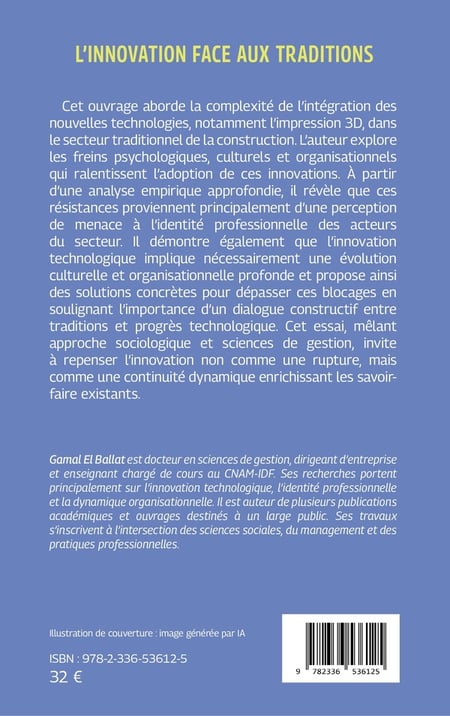 L'INNOVATION FACE AUX TRADITIONS

Cet ouvrage aborde la complexité de l'intégration des nouvelles technologies, notamment l'impression 3D, dans le secteur traditionnel de la construction. L'auteur explore les freins psychologiques, culturels et organisationnels qui ralentissent l'adoption de ces innovations. À partir d'une analyse empirique approfondie, il révèle que ces résistances proviennent principalement d'une perception de menace à l'identité professionnelle des acteurs du secteur. Il démontre également que l'innovation technologique implique nécessairement une évolution culturelle et organisationnelle profonde et propose ainsi des solutions concrètes pour dépasser ces blocages en soulignant l'importance d'un dialogue constructif entre traditions et progrès technologique. Cet essai, mêlant approche sociologique et sciences de gestion, invite à repenser l'innovation non comme une rupture, mais comme une continuité dynamique enrichissant les savoir-faire existants.

Gamal El Ballat est docteur en sciences de gestion, dirigeant d'entreprise et enseignant chargé de cours au CNAM-IDF. Ses recherches portent principalement sur l'innovation technologique, l'identité professionnelle et la dynamique organisationnelle. Il est auteur de plusieurs publications académiques et ouvrages destinés à un large public. Ses travaux s'inscrivent à l'intersection des sciences sociales, du management et des pratiques professionnelles.

Illustration de couverture : image générée par IA

ISBN : 978-2-336-53612-5
32 €

9 782336 536125